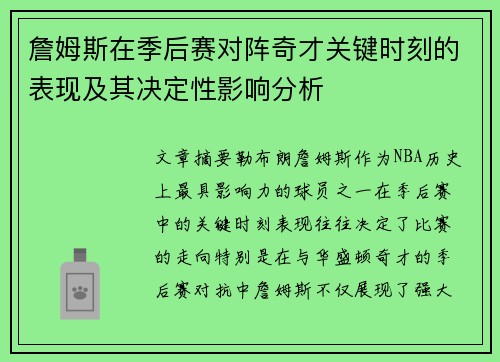 詹姆斯在季后赛对阵奇才关键时刻的表现及其决定性影响分析

文章摘要勒布朗詹姆斯作为NBA历史上最具影响力的球员之一在季后赛中的关键时刻表现往往决定了比赛的走向特别是在与华盛顿奇才的季后赛对抗中詹姆斯不仅展现了强大